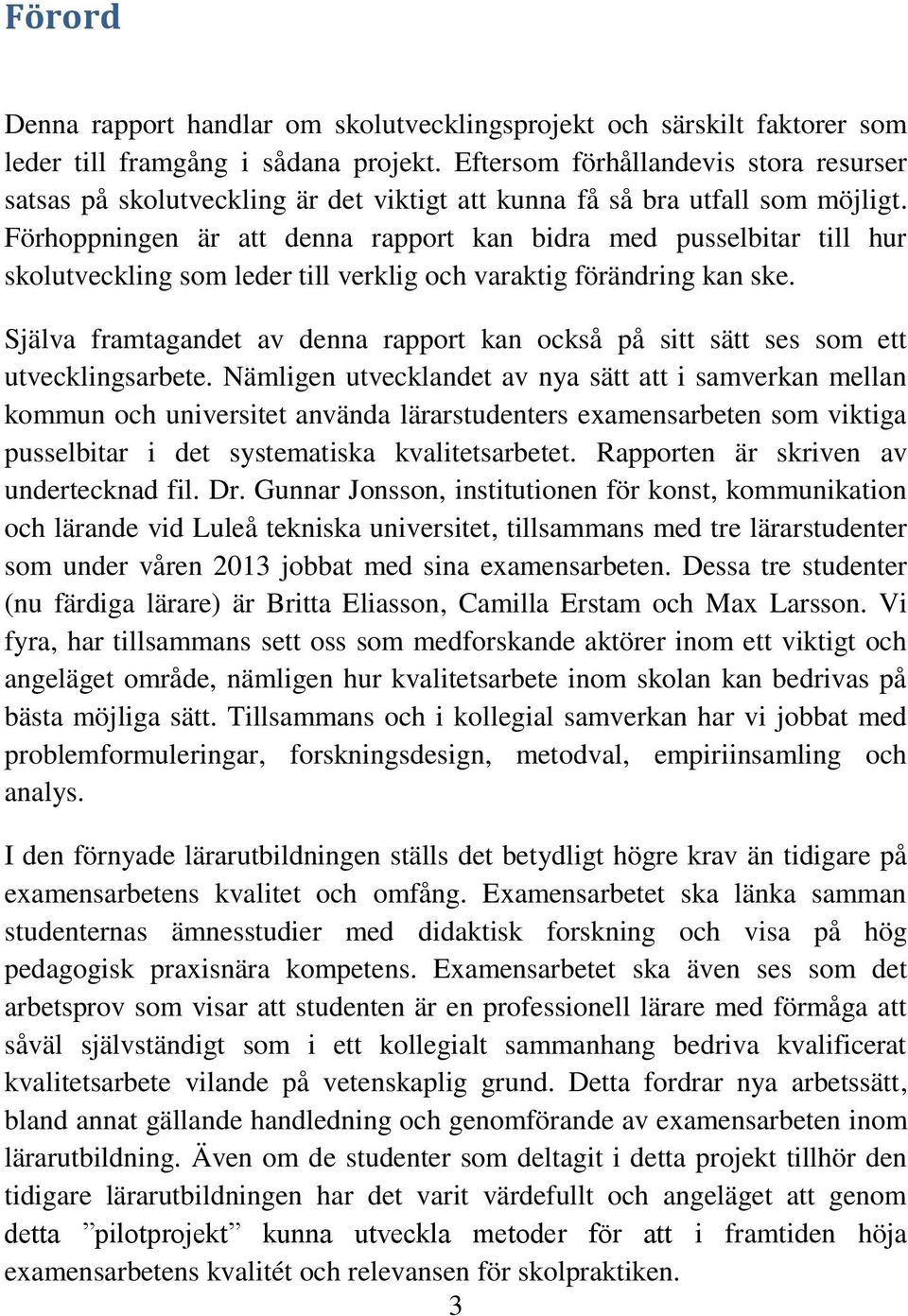 Förord

Denna rapport handlar om skolutvecklingsprojekt och särskilt faktorer som leder till framgång i sådana projekt. Eftersom förhållandevis stora resurser satsas på skolutveckling är det viktigt att kunna få så bra utfall som möjligt. Förhoppningen är att denna rapport kan bidra med pusselbitar till hur skolutveckling som leder till verklig och varaktig förändring kan ske.

Själva framtagandet av denna rapport kan också på sitt sätt ses som ett utvecklingsarbete. Nämligen utvecklandet av nya sätt att i samverkan mellan kommun och universitet använda lärarstudenters examensarbeten som viktiga pusselbitar i det systematiska kvalitetsarbetet. Rapporten är skriven av undertecknad fil. Dr. Gunnar Jonsson, institutionen för konst, kommunikation och lärande vid Luleå tekniska universitet, tillsammans med tre lärarstudenter som under våren 2013 jobbat med sina examensarbeten. Dessa tre studenter (nu färdiga lärare) är Britta Eliasson, Camilla Erstam och Max Larsson. Vi fyra, har tillsammans sett oss som medforskande aktörer inom ett viktigt och angeläget område, nämligen hur kvalitetsarbete inom skolan kan bedrivas på bästa möjliga sätt. Tillsammans och i kollegial samverkan har vi jobbat med problemformuleringar, forskningsdesign, metodval, empiriinsamling och analys.

I den förnyade lärarutbildningen ställs det betydligt högre krav än tidigare på examensarbetens kvalitet och omfång. Examensarbetet ska länka samman studenternas ämnesstudier med didaktisk forskning och visa på hög pedagogisk praxisnära kompetens. Examensarbetet ska även ses som det arbetsprov som visar att studenten är en professionell lärare med förmåga att såväl självständigt som i ett kollegialt sammanhang bedriva kvalificerat kvalitetsarbete vilande på vetenskaplig grund. Detta fordrar nya arbetssätt, bland annat gällande handledning och genomförande av examensarbeten inom lärarutbildning. Även om de studenter som deltagit i detta projekt tillhör den tidigare lärarutbildningen har det varit värdefullt och angeläget att genom detta ”pilotprojekt” kunna utveckla metoder för att i framtiden höja examensarbetens kvalitét och relevansen för skolpraktiken.

3